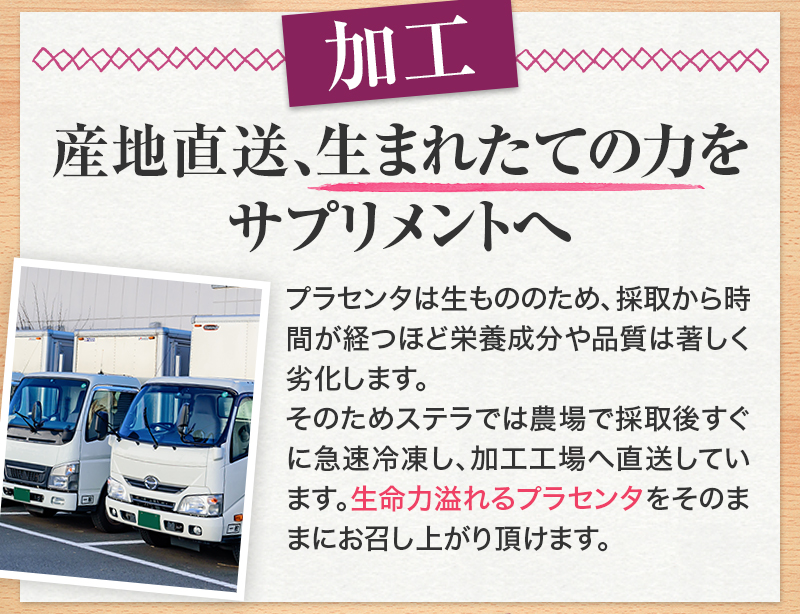 加工

産地直送、生まれたての力をサプリメントへ

プラセンタは生もののため、採取から時間が経つほど栄養成分や品質は著しく劣化します。
そのためステラでは農場で採取後すぐに急速冷凍し、加工工場へ直送しています。生命力溢れるプラセンタをそのままにお召し上がり頂けます。